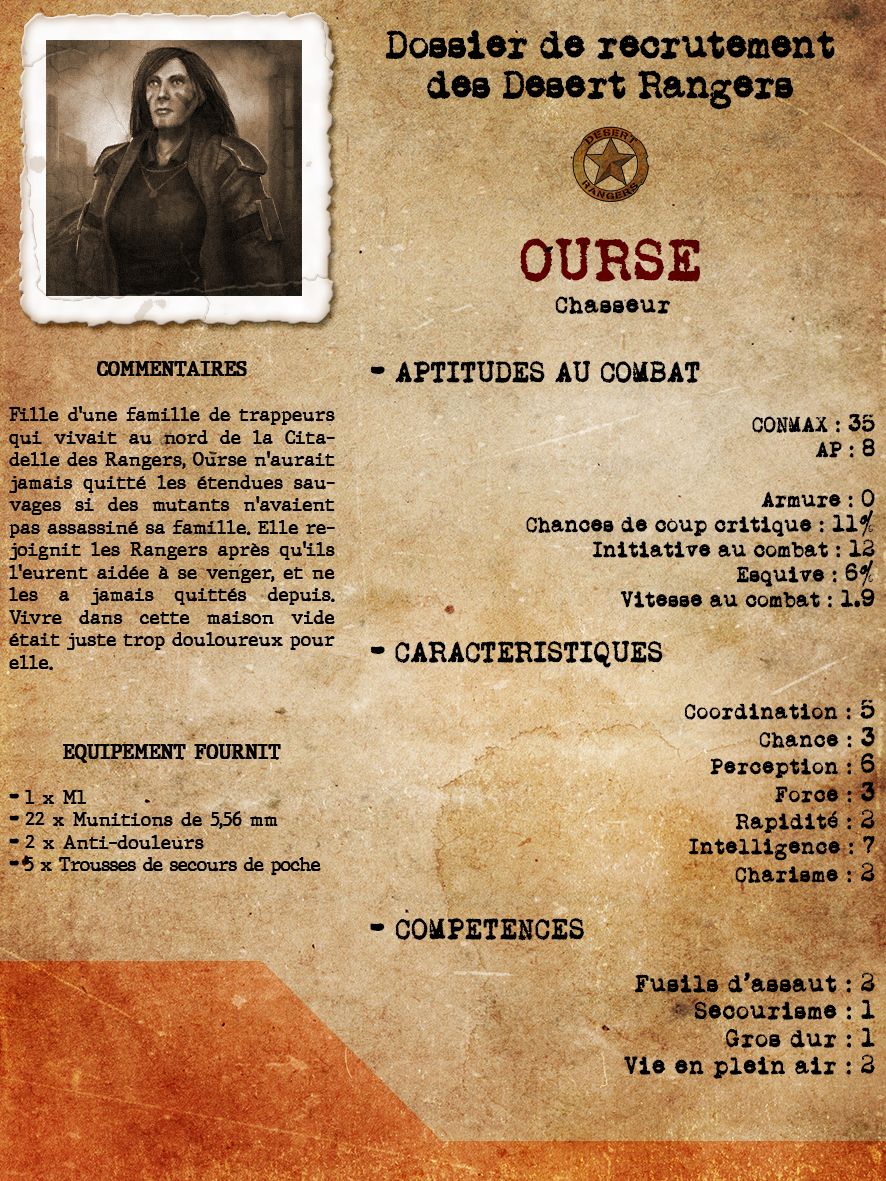 Dossier de recrutement des Desert Rangers

DESERT RANGERS

OURSE
Chasseur

COMMENTAIRES

Fille d'une famille de trappeurs qui vivait au nord de la Citadelle des Rangers, Ourse n'aurait jamais quitté les étendues sauvages si des mutants n'avaient pas assassiné sa famille. Elle rejoignit les Rangers après qu'ils l'eurent aidée à se venger, et ne les a jamais quittés depuis. Vivre dans cette maison vide était juste trop douloureux pour elle.

EQUIPEMENT FOURNIT

- 1 x M1
- 22 x Munitions de 5,56 mm
- 2 x Anti-douleurs
- 5 x Trousses de secours de poche

- APTITUDES AU COMBAT

CONMAX : 35
AP : 8

Armure : 0
Chances de coup critique : 11%
Initiative au combat : 12
Esquive : 6%
Vitesse au combat : 1.9

- CARACTERISTIQUES

Coordination : 5
Chance : 3
Perception : 6
Force : 3
Rapidité : 2
Intelligence : 7
Charisme : 2

- COMPETENCES

Fusils d'assaut : 2
Secourisme : 1
Gros dur : 1
Vie en plein air : 2